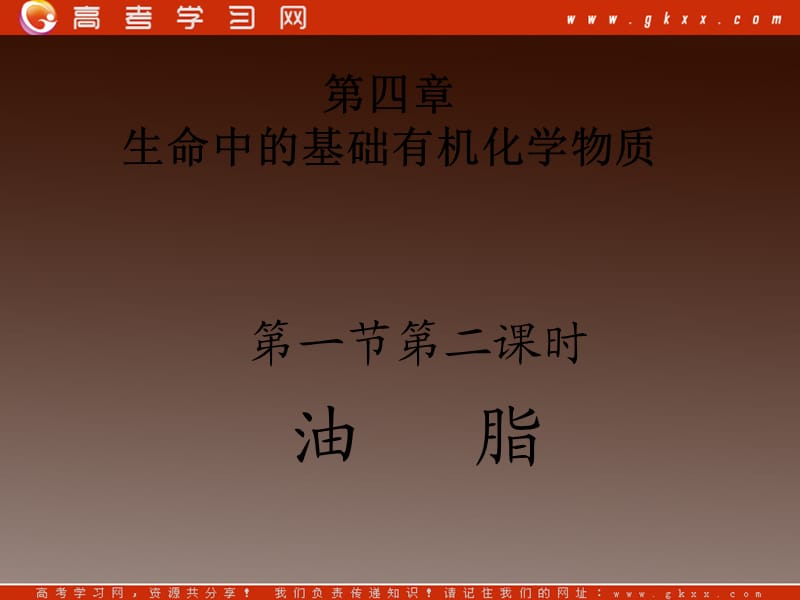 高考学习网 www.gkxx.com

第四章
生命中的基础有机化学物质

第一节第二课时
油 脂

高考学习网，资源共分享！ 我们负责传递知识！请记住我们的网址：www.gkxx.com